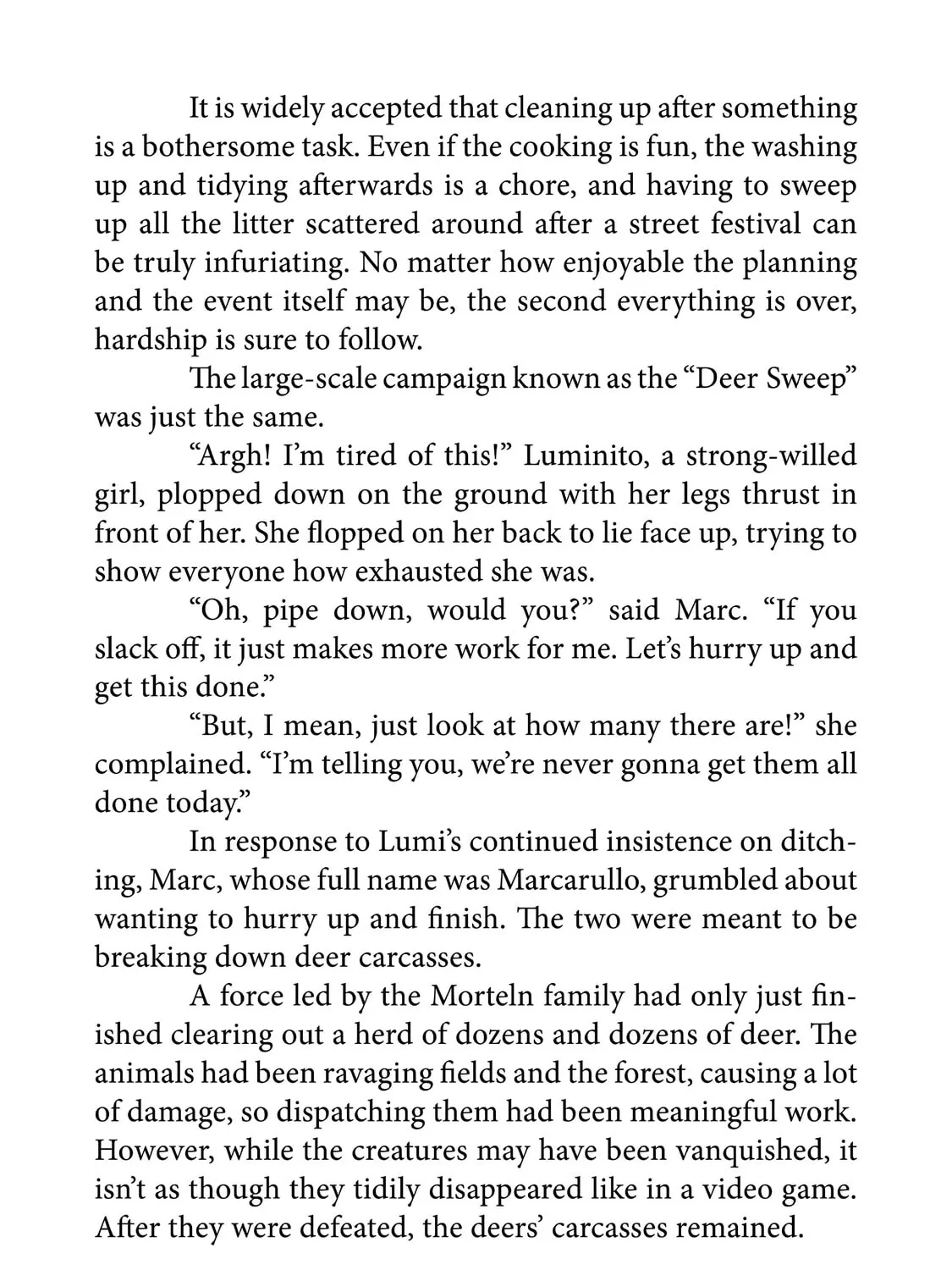 It is widely accepted that cleaning up after something is a bothersome task. Even if the cooking is fun, the washing up and tidying afterwards is a chore, and having to sweep up all the litter scattered around after a street festival can be truly infuriating. No matter how enjoyable the planning and the event itself may be, the second everything is over, hardship is sure to follow.

The large-scale campaign known as the "Deer Sweep" was just the same.

"Argh! I'm tired of this!" Luminito, a strong-willed girl, plopped down on the ground with her legs thrust in front of her. She flopped on her back to lie face up, trying to show everyone how exhausted she was.

"Oh, pipe down, would you?" said Marc. "If you slack off, it just makes more work for me. Let's hurry up and get this done."

"But, I mean, just look at how many there are!" she complained. "I'm telling you, we're never gonna get them all done today."

In response to Lumi's continued insistence on ditching, Marc, whose full name was Marcarullo, grumbled about wanting to hurry up and finish. The two were meant to be breaking down deer carcasses.

A force led by the Morteln family had only just finished clearing out a herd of dozens and dozens of deer. The animals had been ravaging fields and the forest, causing a lot of damage, so dispatching them had been meaningful work. However, while the creatures may have been vanquished, it isn't as though they tidily disappeared like in a video game. After they were defeated, the deers' carcasses remained.